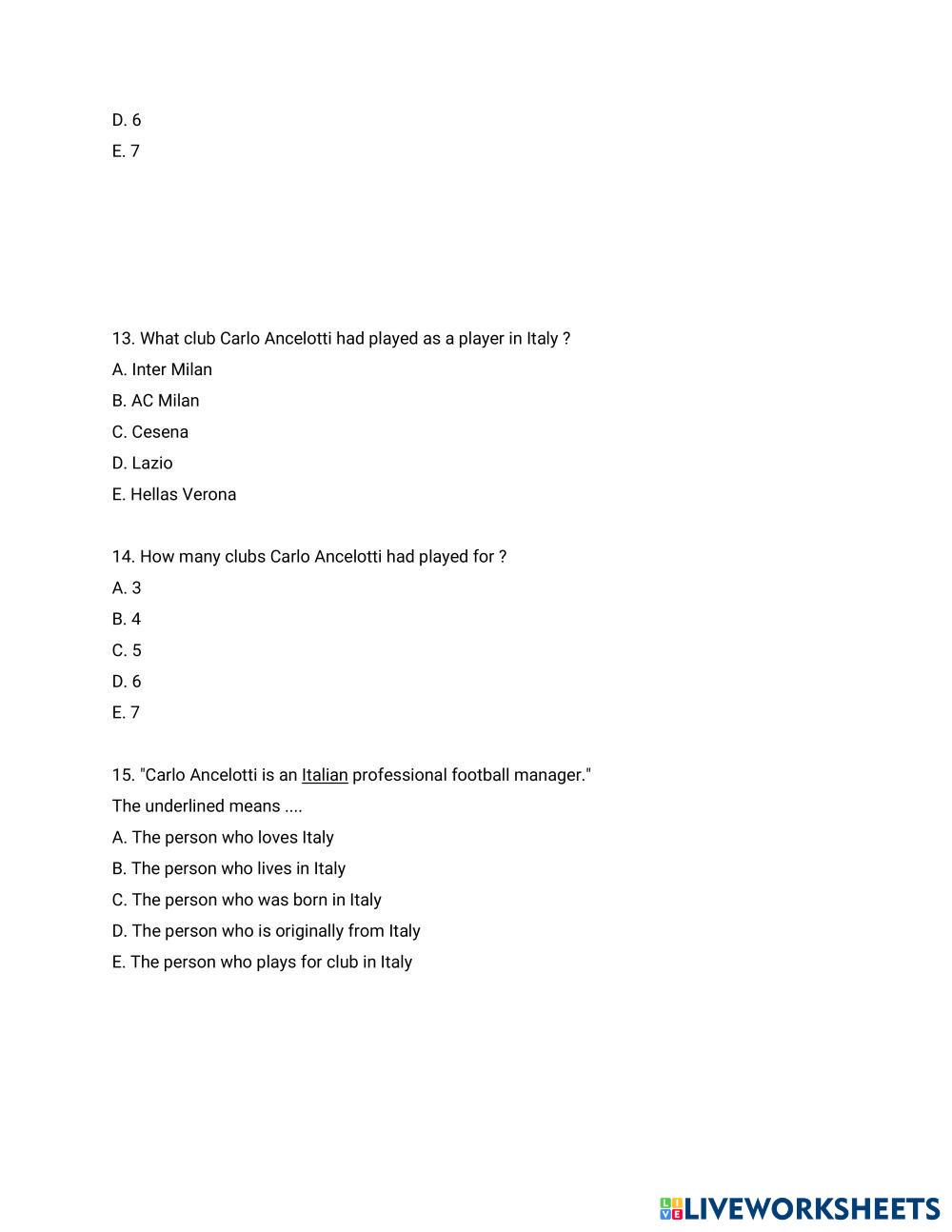 D. 6

E. 7

13. What club Carlo Ancelotti had played as a player in Italy ?

A. Inter Milan

B. AC Milan

C. Cesena

D. Lazio

E. Hellas Verona

14. How many clubs Carlo Ancelotti had played for ?

A. 3

B. 4

C. 5

D. 6

E. 7

15. "Carlo Ancelotti is an Italian professional football manager."

The underlined means ....

A. The person who loves Italy

B. The person who lives in Italy

C. The person who was born in Italy

D. The person who is originally from Italy

E. The person who plays for club in Italy

LIVEWORKSHEETS